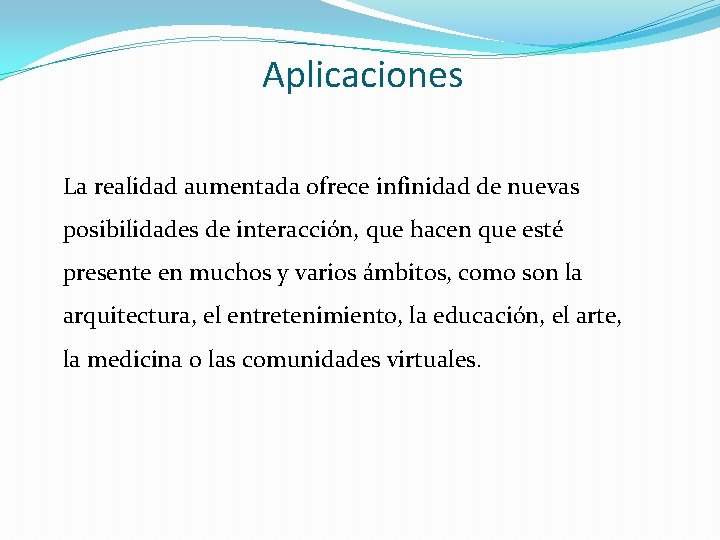 Aplicaciones

La realidad aumentada ofrece infinidad de nuevas posibilidades de interacción, que hacen que esté presente en muchos y varios ámbitos, como son la arquitectura, el entretenimiento, la educación, el arte, la medicina o las comunidades virtuales.